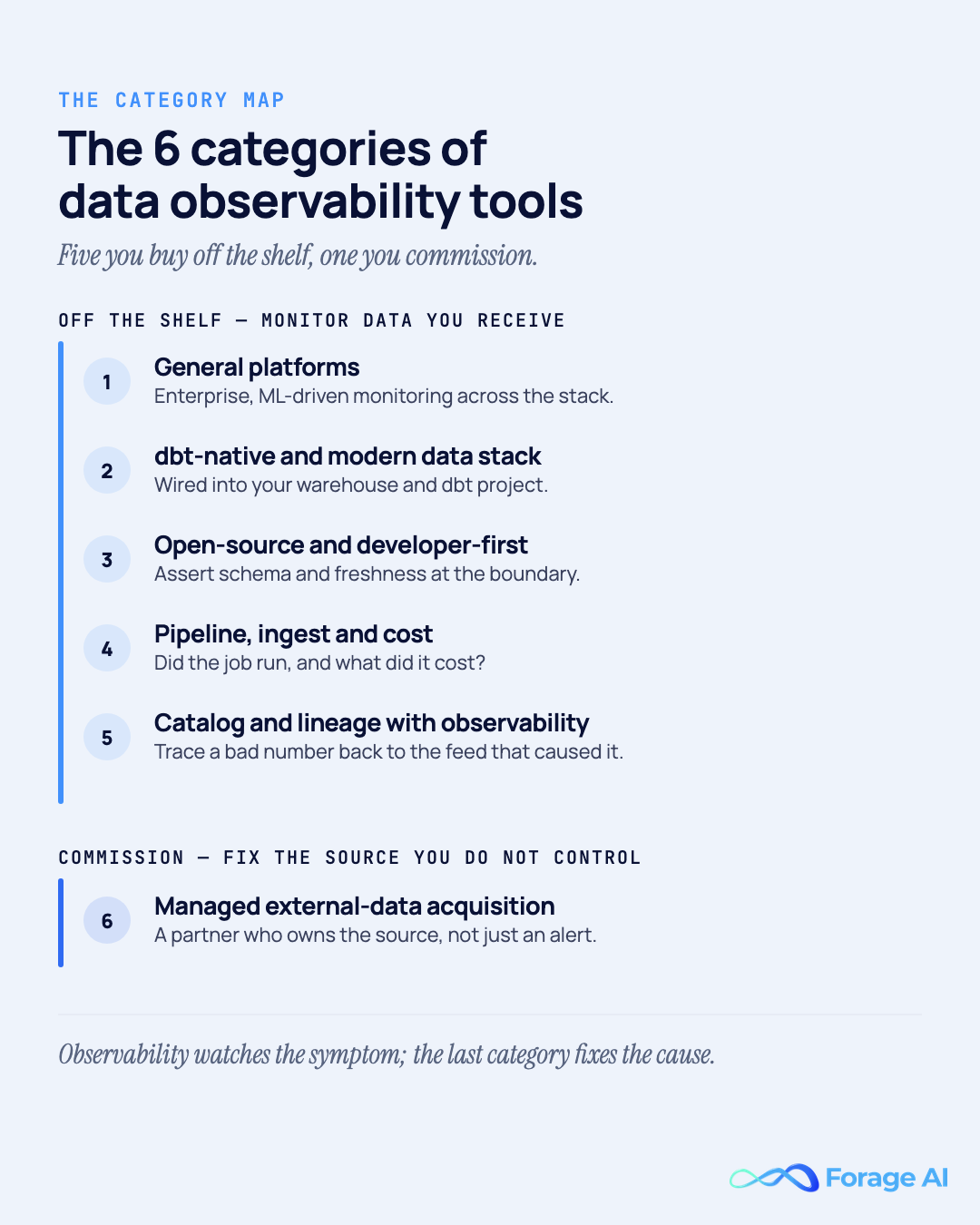 THE CATEGORY MAP

The 6 categories of data observability tools

Five you buy off the shelf, one you commission.

OFF THE SHELF — MONITOR DATA YOU RECEIVE

1
General platforms
Enterprise, ML-driven monitoring across the stack.

2
dbt-native and modern data stack
Wired into your warehouse and dbt project.

3
Open-source and developer-first
Assert schema and freshness at the boundary.

4
Pipeline, ingest and cost
Did the job run, and what did it cost?

5
Catalog and lineage with observability
Trace a bad number back to the feed that caused it.

COMMISSION — FIX THE SOURCE YOU DO NOT CONTROL

6
Managed external-data acquisition
A partner who owns the source, not just an alert.

Observability watches the symptom; the last category fixes the cause.

Forage AI